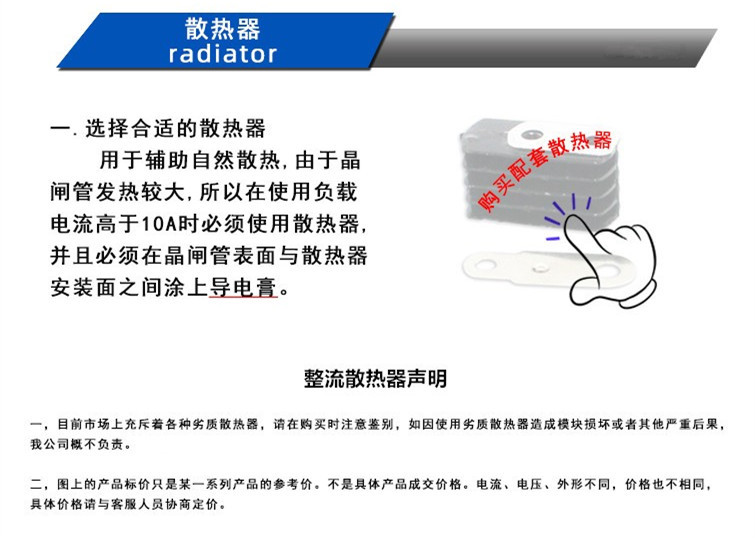 散热器
radiator

一. 选择合适的散热器

用于辅助自然散热，由于晶闸管发热较大，所以在使用负载电流高于10A时必须使用散热器，并且必须在晶闸管表面与散热器安装面之间涂上导电膏。

购买配套散热器

整流散热器声明

一，目前市场上充斥着各种劣质散热器，请在购买时注意鉴别，如因使用劣质散热器造成模块损坏或者其他严重后果，我公司概不负责。

二，图上的产品标价只是某一系列产品的参考价。不是具体产品成交价格。电流、电压、外形不同，价格也不相同，具体价格请与客服人员协商定价。